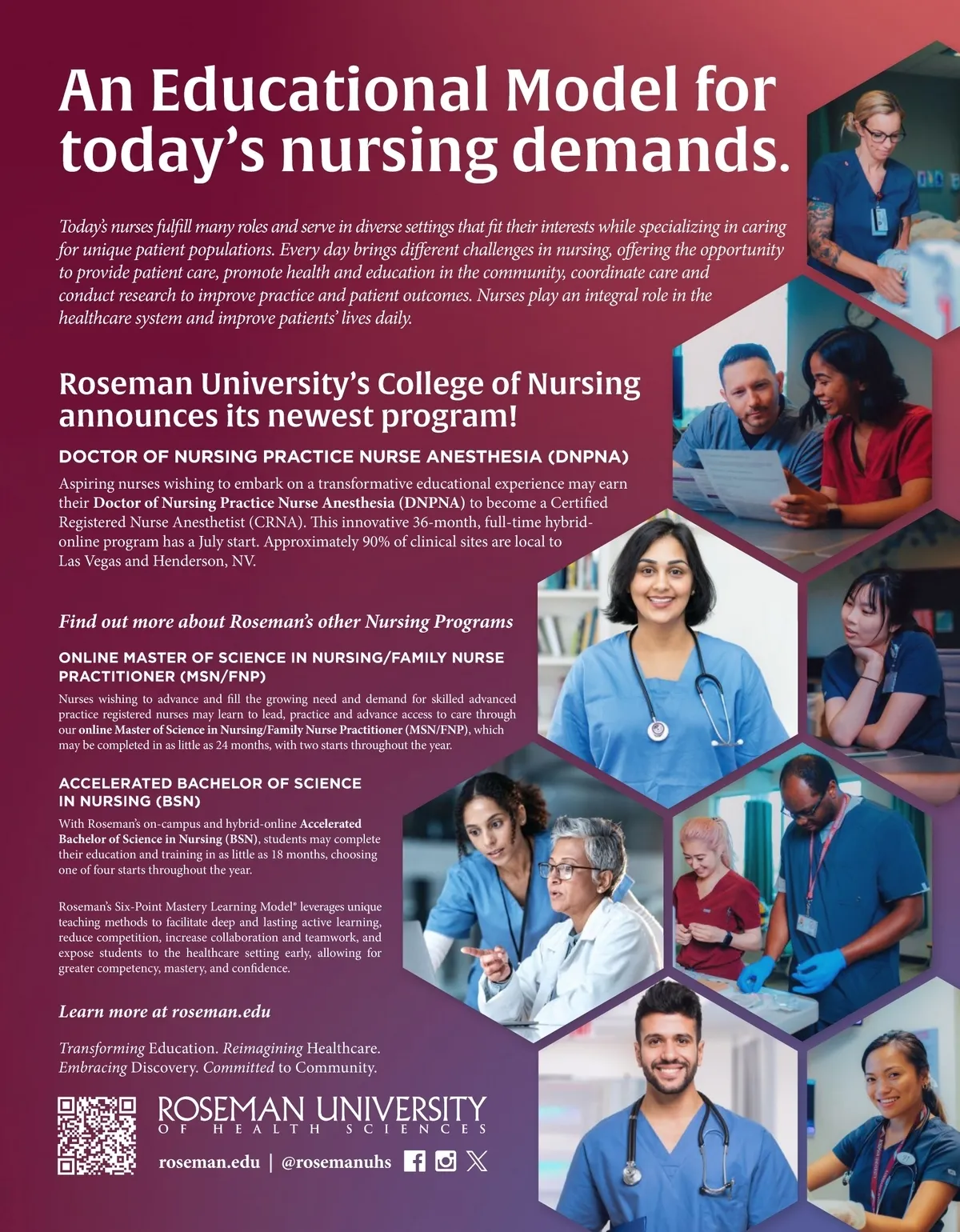 An Educational Model for today's nursing demands.

Today's nurses fulfill many roles and serve in diverse settings that fit their interests while specializing in caring for unique patient populations. Every day brings different challenges in nursing, offering the opportunity to provide patient care, promote health and education in the community, coordinate care and conduct research to improve practice and patient outcomes. Nurses play an integral role in the healthcare system and improve patients' lives daily.

Roseman University's College of Nursing announces its newest program!

DOCTOR OF NURSING PRACTICE NURSE ANESTHESIA (DNPNA)

Aspiring nurses wishing to embark on a transformative educational experience may earn their Doctor of Nursing Practice Nurse Anesthesia (DNPNA) to become a Certified Registered Nurse Anesthetist (CRNA). This innovative 36-month, full-time hybrid-online program has a July start. Approximately 90% of clinical sites are local to Las Vegas and Henderson, NV.

Find out more about Roseman's other Nursing Programs

ONLINE MASTER OF SCIENCE IN NURSING/FAMILY NURSE PRACTITIONER (MSN/FNP)

Nurses wishing to advance and fill the growing need and demand for skilled advanced practice registered nurses may learn to lead, practice and advance access to care through our online Master of Science in Nursing/Family Nurse Practitioner (MSN/FNP), which may be completed in as little as 24 months, with two starts throughout the year.

ACCELERATED BACHELOR OF SCIENCE IN NURSING (BSN)

With Roseman's on-campus and hybrid-online Accelerated Bachelor of Science in Nursing (BSN), students may complete their education and training in as little as 18 months, choosing one of four starts throughout the year.

Roseman's Six-Point Mastery Learning Model® leverages unique teaching methods to facilitate deep and lasting active learning, reduce competition, increase collaboration and teamwork, and expose students to the healthcare setting early, allowing for greater competency, mastery, and confidence.

Learn more at roseman.edu

Transforming Education. Reimagining Healthcare. Embracing Discovery. Committed to Community.

ROSEMAN UNIVERSITY OF HEALTH SCIENCES

roseman.edu | @rosemanuhs